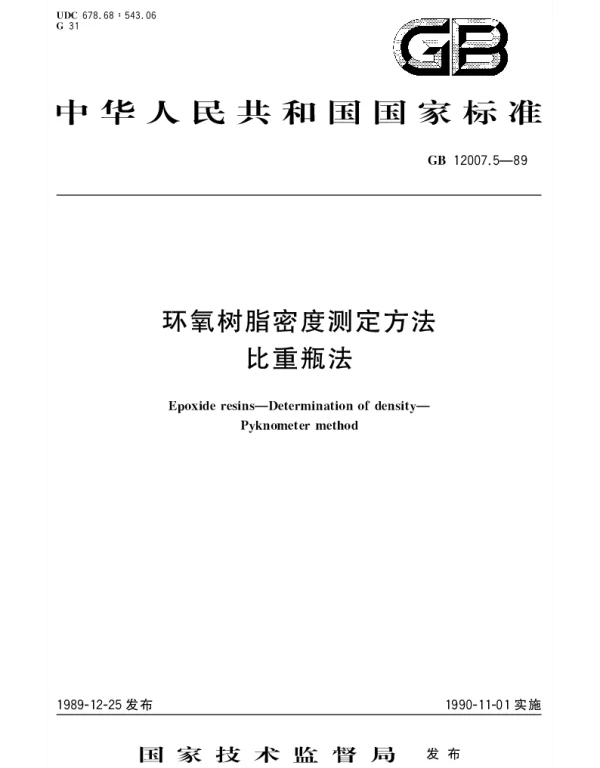 UDC 678.68 : 543.06
G 31

GB

中华人民共和国国家标准

GB 12007.5—89

环氧树脂密度测定方法
比重瓶法

Epoxide resins—Determination of density—
Pyknometer method

1989-12-25 发布

1990-11-01 实施

国家技术监督局 发布